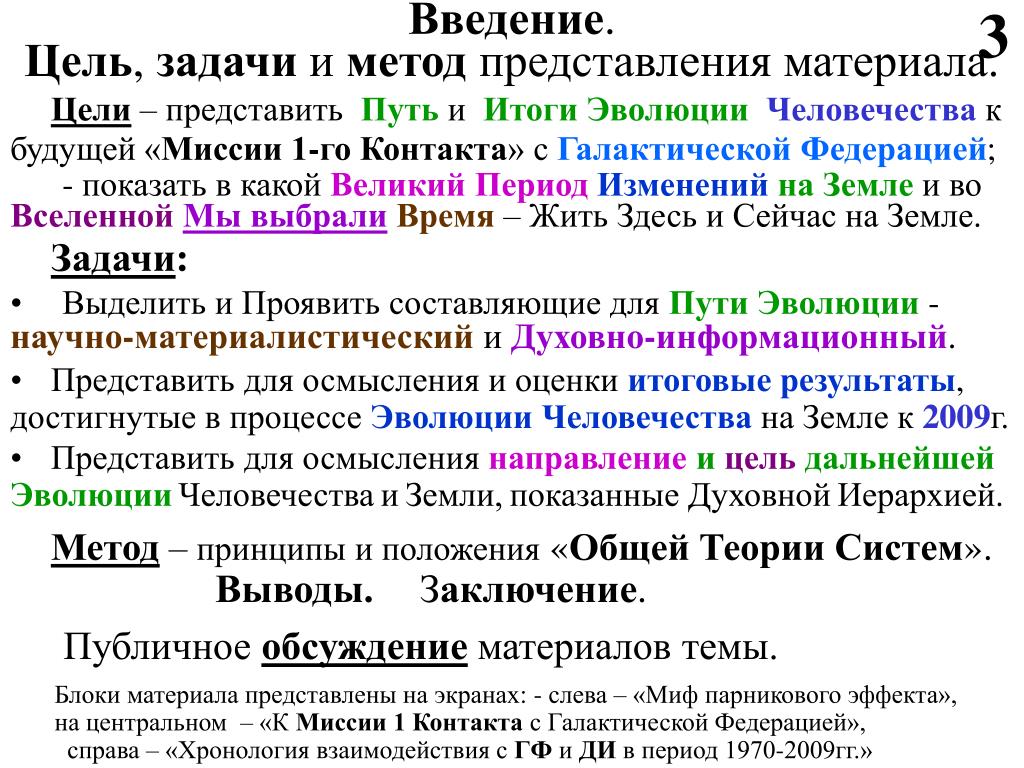 Введение.

3

Цель, задачи и метод представления материала.

Цели – представить Путь и Итоги Эволюции Человечества к будущей «Миссии 1-го Контакта» с Галактической Федерацией;

- показать в какой Великий Период Изменений на Земле и во Вселенной Мы выбрали Время – Жить Здесь и Сейчас на Земле.

Задачи:

• Выделить и Проявить составляющие для Пути Эволюции - научно-материалистический и Духовно-информационный.

• Представить для осмысления и оценки итоговые результаты, достигнутые в процессе Эволюции Человечества на Земле к 2009г.

• Представить для осмысления направление и цель дальнейшей Эволюции Человечества и Земли, показанные Духовной Иерархией.

Метод – принципы и положения «Общей Теории Систем».

Выводы. Заключение.

Публичное обсуждение материалов темы.

Блоки материала представлены на экранах: - слева – «Миф парникового эффекта», на центральном – «К Миссии 1 Контакта с Галактической Федерацией», справа – «Хронология взаимодействия с ГФ и ДИ в период 1970-2009гг.»